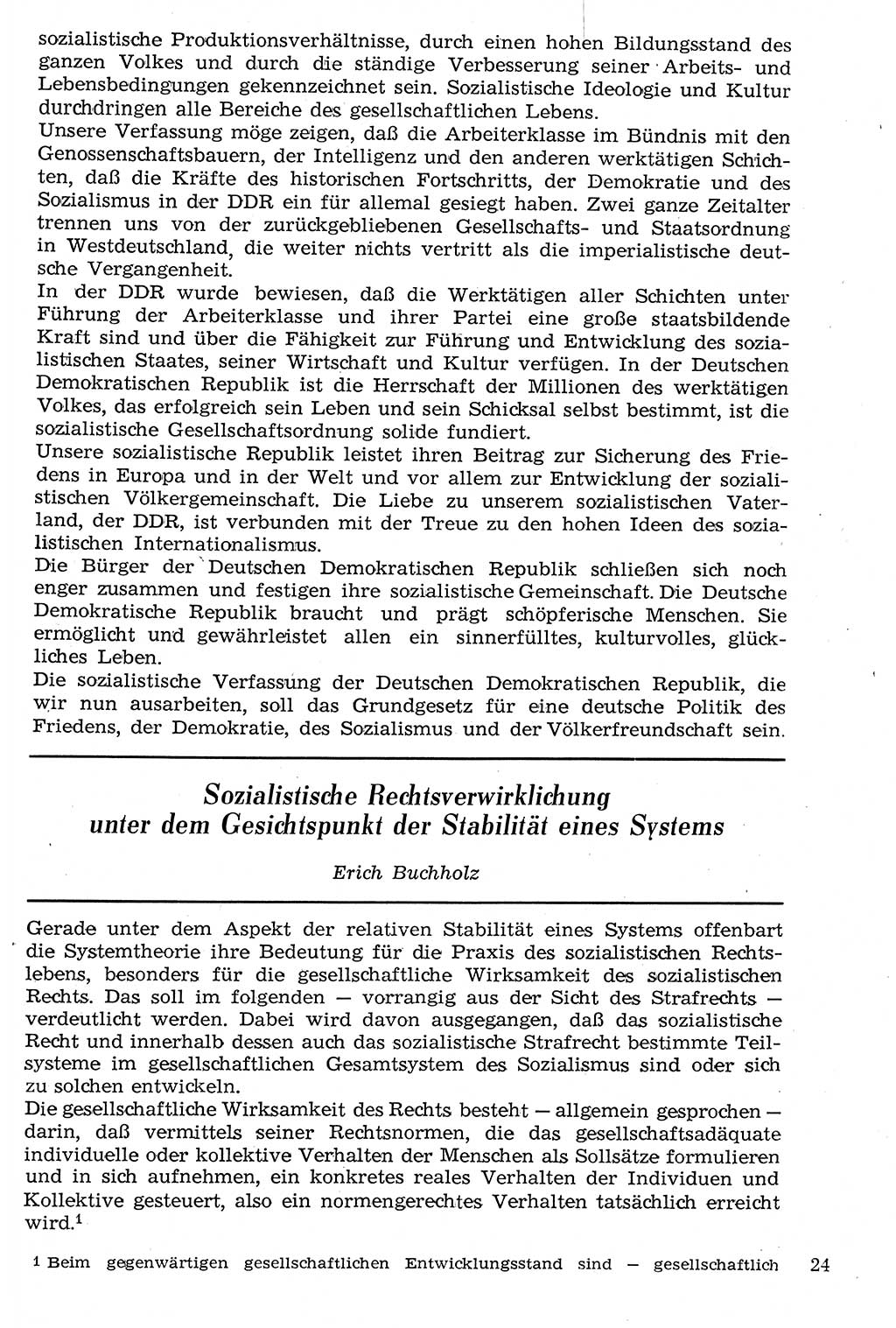 sozialistische Produktionsverhältnisse, durch einen hohen Bildungsstand des ganzen Volkes und durch die ständige Verbesserung seiner Arbeits- und Lebensbedingungen gekennzeichnet sein. Sozialistische Ideologie und Kultur durchdringen alle Bereiche des gesellschaftlichen Lebens.
Unsere Verfassung möge zeigen, daß die Arbeiterklasse im Bündnis mit den Genossenschaftsbauern, der Intelligenz und den anderen werktätigen Schichten, daß die Kräfte des historischen Fortschritts, der Demokratie und des Sozialismus in der DDR ein für allemal gesiegt haben. Zwei ganze Zeitalter trennen uns von der zurückgebliebenen Gesellschafts- und Staatsordnung in Westdeutschland, die weiter nichts vertritt als die imperialistische deutsche Vergangenheit.
In der DDR wurde bewiesen, daß die Werktätigen aller Schichten unter Führung der Arbeiterklasse und ihrer Partei eine große staatsbildende Kraft sind und über die Fähigkeit zur Führung und Entwicklung des sozialistischen Staates, seiner Wirtschaft und Kultur verfügen. In der Deutschen Demokratischen Republik ist die Herrschaft der Millionen des werktätigen Volkes, das erfolgreich sein Leben und sein Schicksal selbst bestimmt, ist die sozialistische Gesellschaftsordnung solide fundiert.
Unsere sozialistische Republik leistet ihren Beitrag zur Sicherung des Friedens in Europa und in der Welt und vor allem zur Entwicklung der sozialistischen Völkergemeinschaft. Die Liebe zu unserem sozialistischen Vaterland, der DDR, ist verbunden mit der Treue zu den hohen Ideen des sozialistischen Internationalismus.
Die Bürger der Deutschen Demokratischen Republik schließen sich noch enger zusammen und festigen ihre sozialistische Gemeinschaft. Die Deutsche Demokratische Republik braucht und prägt schöpferische Menschen. Sie ermöglicht und gewährleistet allen ein sinnerfülltes, kulturvolles, glückliches Leben.
Die sozialistische Verfassung der Deutschen Demokratischen Republik, die wir nun ausarbeiten, soll das Grundgesetz für eine deutsche Politik des Friedens, der Demokratie, des Sozialismus und der Völkerfreundschaft sein.

Sozialistische Rechtsverwirklichung unter dem Gesichtspunkt der Stabilität eines Systems

Erich Buchholz

Gerade unter dem Aspekt der relativen Stabilität eines Systems offenbart die Systemtheorie ihre Bedeutung für die Praxis des sozialistischen Rechtslebens, besonders für die gesellschaftliche Wirksamkeit des sozialistischen Rechts. Das soll im folgenden — vorrangig aus der Sicht des Strafrechts — verdeutlicht werden. Dabei wird davon ausgegangen, daß das sozialistische Recht und innerhalb dessen auch das sozialistische Strafrecht bestimmte Teilsysteme im gesellschaftlichen Gesamtsystem des Sozialismus sind oder sich zu solchen entwickeln.
Die gesellschaftliche Wirksamkeit des Rechts besteht — allgemein gesprochen — darin, daß vermittels seiner Rechtsnormen, die das gesellschaftsadäquate individuelle oder kollektive Verhalten der Menschen als Sollsätze formulieren und in sich aufnehmen, ein konkretes reales Verhalten der Individuen und Kollektive gesteuert, also ein normengerechtes Verhalten tatsächlich erreicht wird.$^1$

$^1$ Beim gegenwärtigen gesellschaftlichen Entwicklungsstand sind — gesellschaftlich

24